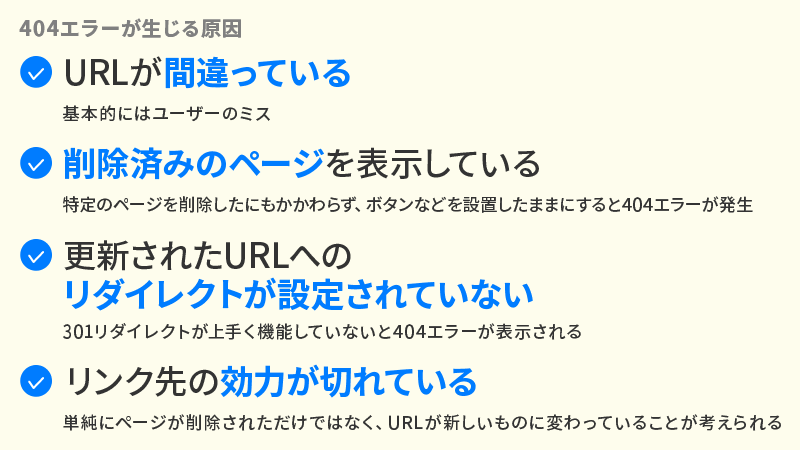 404エラーが生じる原因

URLが間違っている

基本的にはユーザーのミス

削除済みのページを表示している

特定のページを削除したにもかかわらず、ボタンなどを設置したままにすると404エラーが発生

更新されたURLへのリダイレクトが設定されていない

301リダイレクトが上手く機能していないと404エラーが表示される

リンク先の効力が切れている

単純にページが削除されただけではなく、URLが新しいものに変わっていることが考えられる